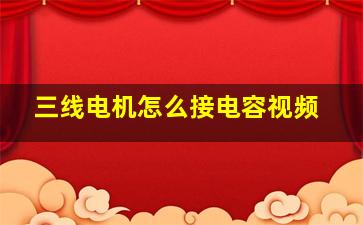 三线电机怎么接电容视频